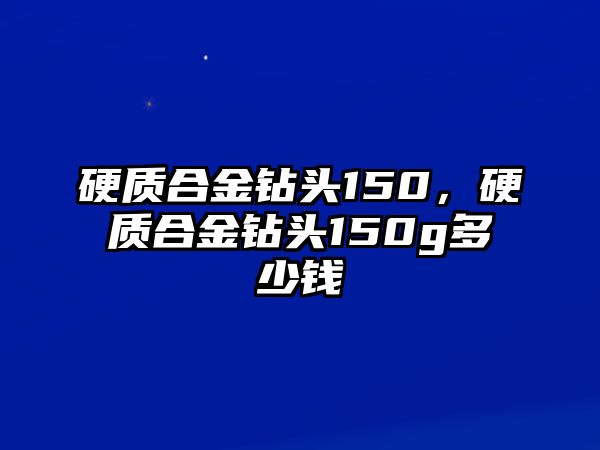 硬质合金钻头150，硬质合金钻头150g多少钱